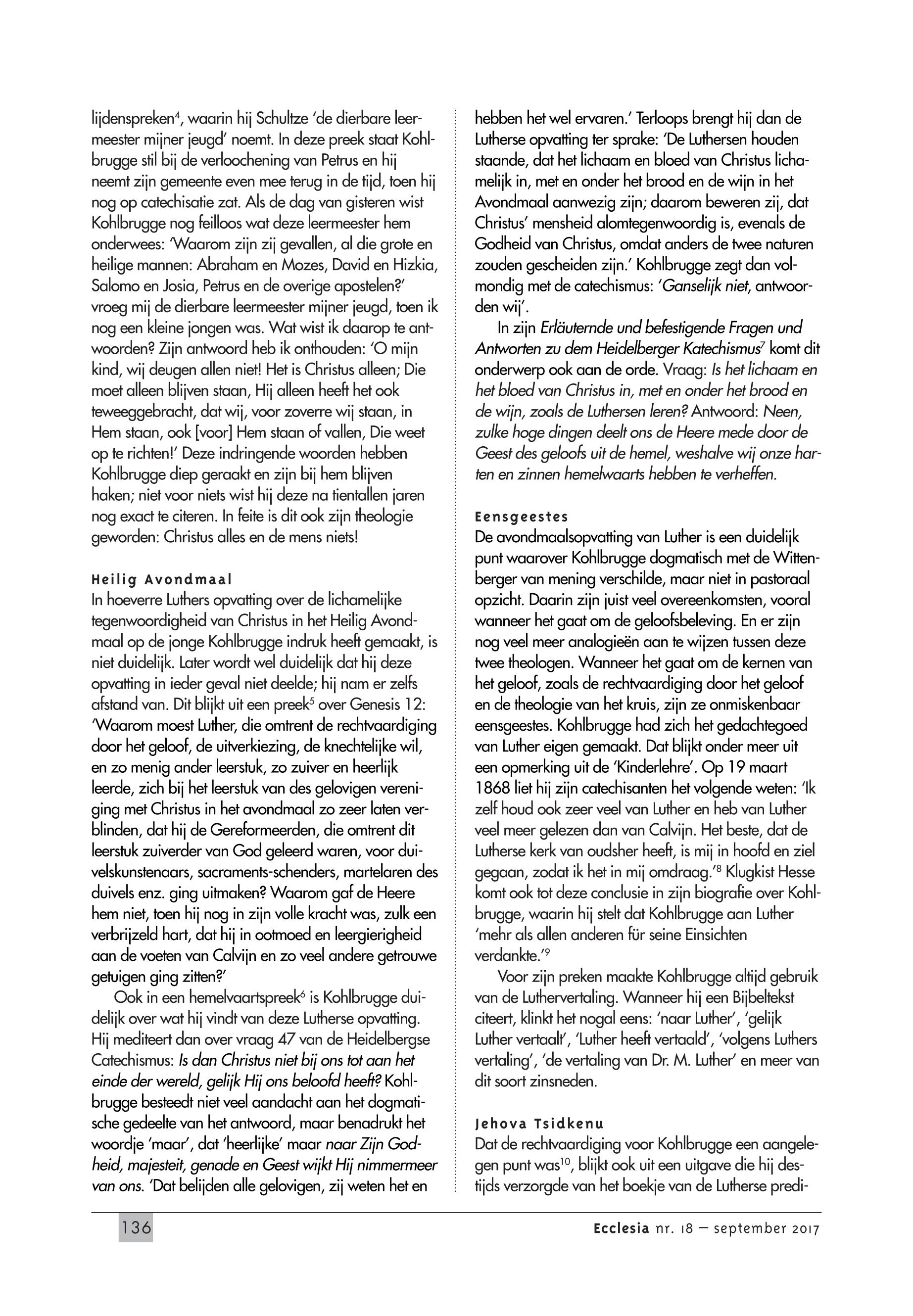 lijdenspreken$^4$, waarin hij Schultze 'de dierbare leermeester mijner jeugd' noemt. In deze preek staat Kohlbrugge stil bij de verloochening van Petrus en hij neemt zijn gemeente even mee terug in de tijd, toen hij nog op catechisatie zat. Als de dag van gisteren wist Kohlbrugge nog feilloos wat deze leermeester hem onderwees: 'Waarom zijn zij gevallen, al die grote en heilige mannen: Abraham en Mozes, David en Hizkia, Salomo en Josia, Petrus en de overige apostelen?' vroeg mij de dierbare leermeester mijner jeugd, toen ik nog een kleine jongen was. Wat wist ik daarop te antwoorden? Zijn antwoord heb ik onthouden: 'O mijn kind, wij deugen allen niet! Het is Christus alleen; Die moet alleen blijven staan, Hij alleen heeft het ook teweeggebracht, dat wij, voor zoverre wij staan, in Hem staan, ook [voor] Hem staan of vallen, Die weet op te richten!' Deze indringende woorden hebben Kohlbrugge diep geraakt en zijn bij hem blijven haken; niet voor niets wist hij deze na tientallen jaren nog exact te citeren. In feite is dit ook zijn theologie geworden: Christus alles en de mens niets!

Heilig Avondmaal
In hoeverre Luthers opvatting over de lichamelijke tegenwoordigheid van Christus in het Heilig Avondmaal op de jonge Kohlbrugge indruk heeft gemaakt, is niet duidelijk. Later wordt wel duidelijk dat hij deze opvatting in ieder geval niet deelde; hij nam er zelfs afstand van. Dit blijkt uit een preek$^5$ over Genesis 12: 'Waarom moest Luther, die omtrent de rechtvaardiging door het geloof, de uitverkiezing, de knechtelijke wil, en zo menig ander leerstuk, zo zuiver en heerlijk leerde, zich bij het leerstuk van des gelovigen vereniging met Christus in het avondmaal zo zeer laten verblinden, dat hij de Gereformeerden, die omtrent dit leerstuk zuiverder van God geleerd waren, voor duivelskunstenaars, sacraments-schenders, martelaren des duivels enz. ging uitmaken? Waarom gaf de Heere hem niet, toen hij nog in zijn volle kracht was, zulk een verbrijzeld hart, dat hij in ootmoed en leergierigheid aan de voeten van Calvijn en zo veel andere getrouwe getuigen ging zitten?'

Ook in een hemelvaartspreek$^6$ is Kohlbrugge duidelijk over wat hij vindt van deze Lutherse opvatting. Hij mediteert dan over vraag 47 van de Heidelbergse Catechismus: Is dan Christus niet bij ons tot aan het einde der wereld, gelijk Hij ons beloofd heeft? Kohlbrugge besteedt niet veel aandacht aan het dogmatische gedeelte van het antwoord, maar benadrukt het woordje 'maar', dat 'heerlijke' maar naar Zijn Godheid, majesteit, genade en Geest wijkt Hij nimmermeer van ons. 'Dat belijden alle gelovigen, zij weten het en hebben het wel ervaren.' Terloops brengt hij dan de Lutherse opvatting ter sprake: 'De Luthersen houden staande, dat het lichaam en bloed van Christus lichamelijk in, met en onder het brood en de wijn in het Avondmaal aanwezig zijn; daarom beweren zij, dat Christus' mensheid alomtegenwoordig is, evenals de Godheid van Christus, omdat anders de twee naturen zouden gescheiden zijn.' Kohlbrugge zegt dan volmondig met de catechismus: 'Ganselijk niet, antwoorden wij'.

In zijn Erläuternde und befestigende Fragen und Antworten zu dem Heidelberger Katechismus$^7$ komt dit onderwerp ook aan de orde. Vraag: Is het lichaam en het bloed van Christus in, met en onder het brood en de wijn, zoals de Luthersen leren? Antwoord: Neen, zulke hoge dingen deelt ons de Heere mede door de Geest des geloofs uit de hemel, weshalve wij onze harten en zinnen hemelwaarts hebben te verheffen.

Eensgeestes
De avondmaalsopvatting van Luther is een duidelijk punt waarover Kohlbrugge dogmatisch met de Wittenberger van mening verschilde, maar niet in pastoraal opzicht. Daarin zijn juist veel overeenkomsten, vooral wanneer het gaat om de geloofsbeleving. En er zijn nog veel meer analogieën aan te wijzen tussen deze twee theologen. Wanneer het gaat om de kernen van het geloof, zoals de rechtvaardiging door het geloof en de theologie van het kruis, zijn ze onmiskenbaar eensgeestes. Kohlbrugge had zich het gedachtegoed van Luther eigen gemaakt. Dat blijkt onder meer uit een opmerking uit de 'Kinderlehre'. Op 19 maart 1868 liet hij zijn catechisanten het volgende weten: 'Ik zelf houd ook zeer veel van Luther en heb van Luther veel meer gelezen dan van Calvijn. Het beste, dat de Lutherse kerk van oudsher heeft, is mij in hoofd en ziel gegaan, zodat ik het in mij omdraag.'$^8$ Klugkist Hesse komt ook tot deze conclusie in zijn biografie over Kohlbrugge, waarin hij stelt dat Kohlbrugge aan Luther 'mehr als allen anderen für seine Einsichten verdankte.'$^9$

Voor zijn preken maakte Kohlbrugge altijd gebruik van de Luthervertaling. Wanneer hij een Bijbeltekst citeert, klinkt het nogal eens: 'naar Luther', 'gelijk Luther vertaalt', 'Luther heeft vertaald', 'volgens Luthers vertaling', 'de vertaling van Dr. M. Luther' en meer van dit soort zinsneden.

Jehova Tsidkenu
Dat de rechtvaardiging voor Kohlbrugge een aangelegen punt was$^{10}$, blijkt ook uit een uitgave die hij destijds verzorgde van het boekje van de Lutherse predi-

136

Ecclesia nr. 18 – september 2017